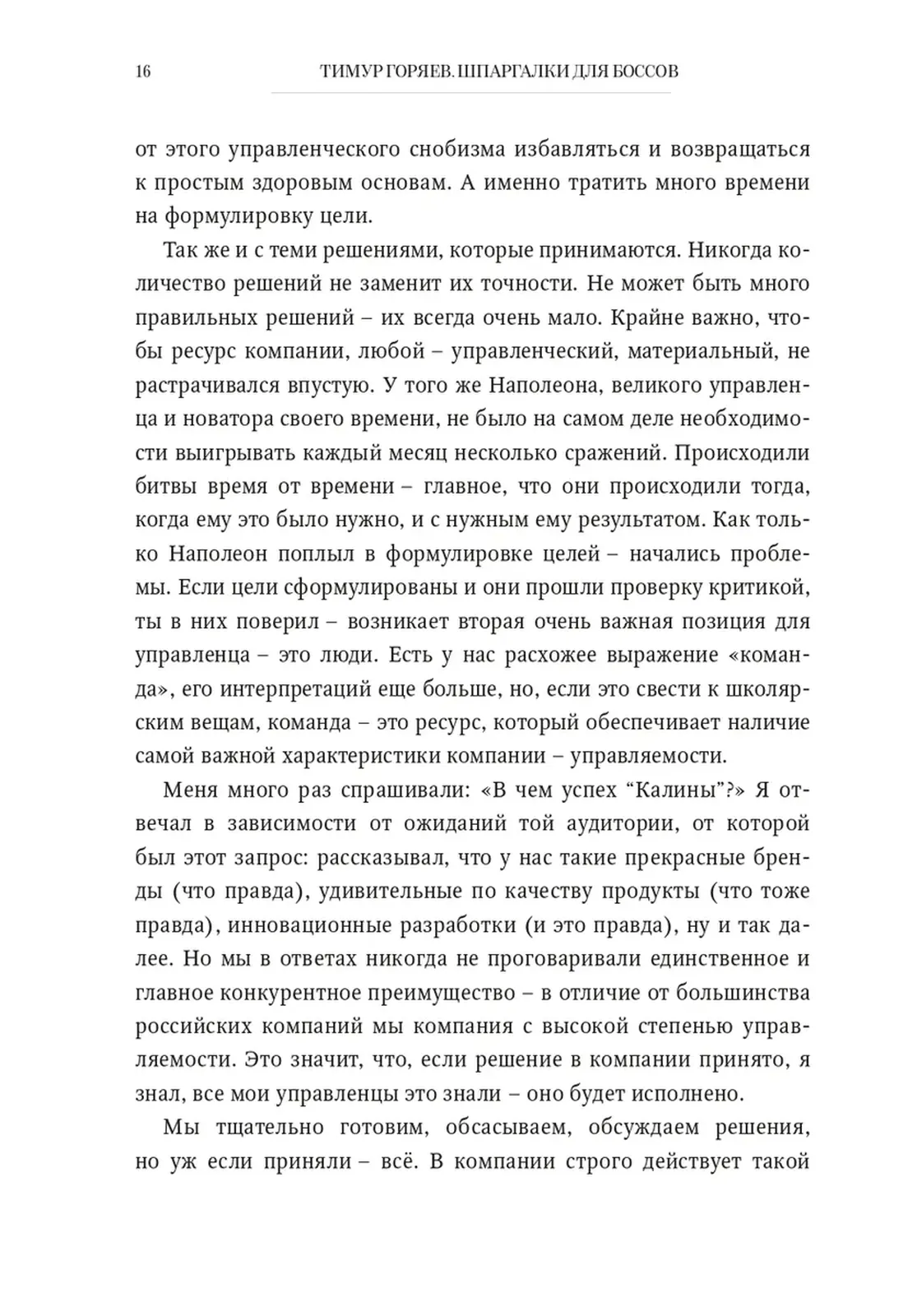 16 ТИМУР ГОРЯЕВ. ШПАРГАЛКИ ДЛЯ БОССОВ

от этого управленческого снобизма избавляться и возвращаться к простым здоровым основам. А именно тратить много времени на формулировку цели.

Так же и с теми решениями, которые принимаются. Никогда количество решений не заменит их точности. Не может быть много правильных решений – их всегда очень мало. Крайне важно, чтобы ресурс компании, любой – управленческий, материальный, не растрачивался впустую. У того же Наполеона, великого управленца и новатора своего времени, не было на самом деле необходимости выигрывать каждый месяц несколько сражений. Происходили битвы время от времени – главное, что они происходили тогда, когда ему это было нужно, и с нужным ему результатом. Как только Наполеон поплыл в формулировке целей – начались проблемы. Если цели сформулированы и они прошли проверку критикой, ты в них поверил – возникает вторая очень важная позиция для управленца – это люди. Есть у нас расхожее выражение «команда», его интерпретаций еще больше, но, если это свести к школярским вещам, команда – это ресурс, который обеспечивает наличие самой важной характеристики компании – управляемости.

Меня много раз спрашивали: «В чем успех “Калины”?» Я отвечал в зависимости от ожиданий той аудитории, от которой был этот запрос: рассказывал, что у нас такие прекрасные бренды (что правда), удивительные по качеству продукты (что тоже правда), инновационные разработки (и это правда), ну и так далее. Но мы в ответах никогда не проговаривали единственное и главное конкурентное преимущество – в отличие от большинства российских компаний мы компания с высокой степенью управляемости. Это значит, что, если решение в компании принято, я знал, все мои управленцы это знали – оно будет исполнено.

Мы тщательно готовим, обсасываем, обсуждаем решения, но уж если приняли – всё. В компании строго действует такой